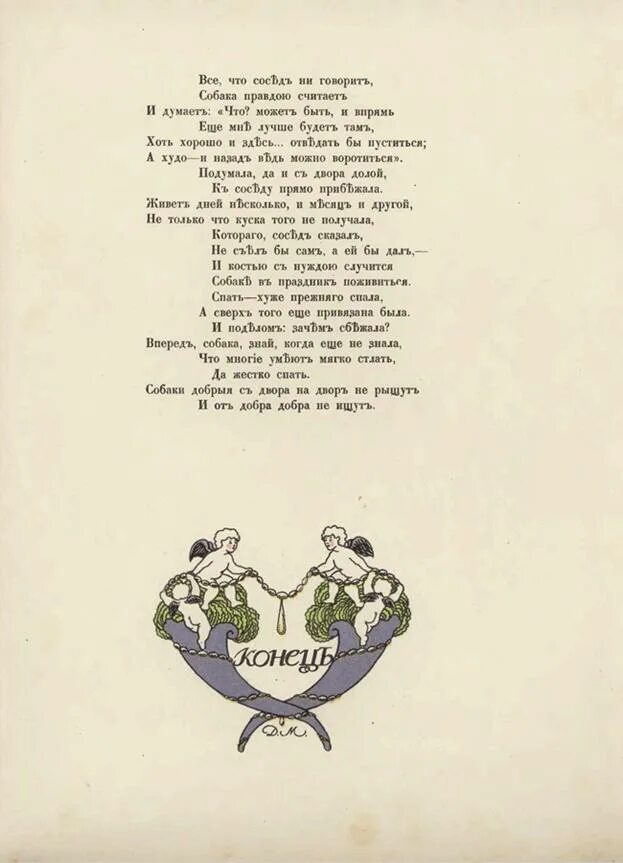 Все, что сосѣдъ ни говоритъ,
Собака правдою считаетъ
И думаетъ: «Что? можетъ быть, и впрямь
Еще мнѣ лучше будетъ тамъ,
Хоть хорошо и здѣсь... отвѣдать бы пуститься;
А худо—и назадъ вѣдь можно воротиться».
Подумала, да и съ двора долой,
Къ сосѣду прямо прибѣжала.
Живетъ дней нѣсколько, и мѣсяцъ и другой,
Не только что куска того не получала,
Котораго, сосѣдъ сказалъ,
Не съѣлъ бы самъ, а ей бы далъ,—
И костью съ нуждою случится
Собакѣ въ праздникъ поживиться.
Спать—хуже прежняго спала,
А сверхъ того еще привязана была.
И подѣломъ: зачѣмъ сбѣжала?
Впередъ, собака, знай, когда еще не знала,
Что многіе умѣютъ мягко стлать,
Да жестко спать.
Собаки добрыя съ двора на дворъ не рыщутъ
И отъ добра добра не ищутъ.

КОНЕЦЪ

Д.М.